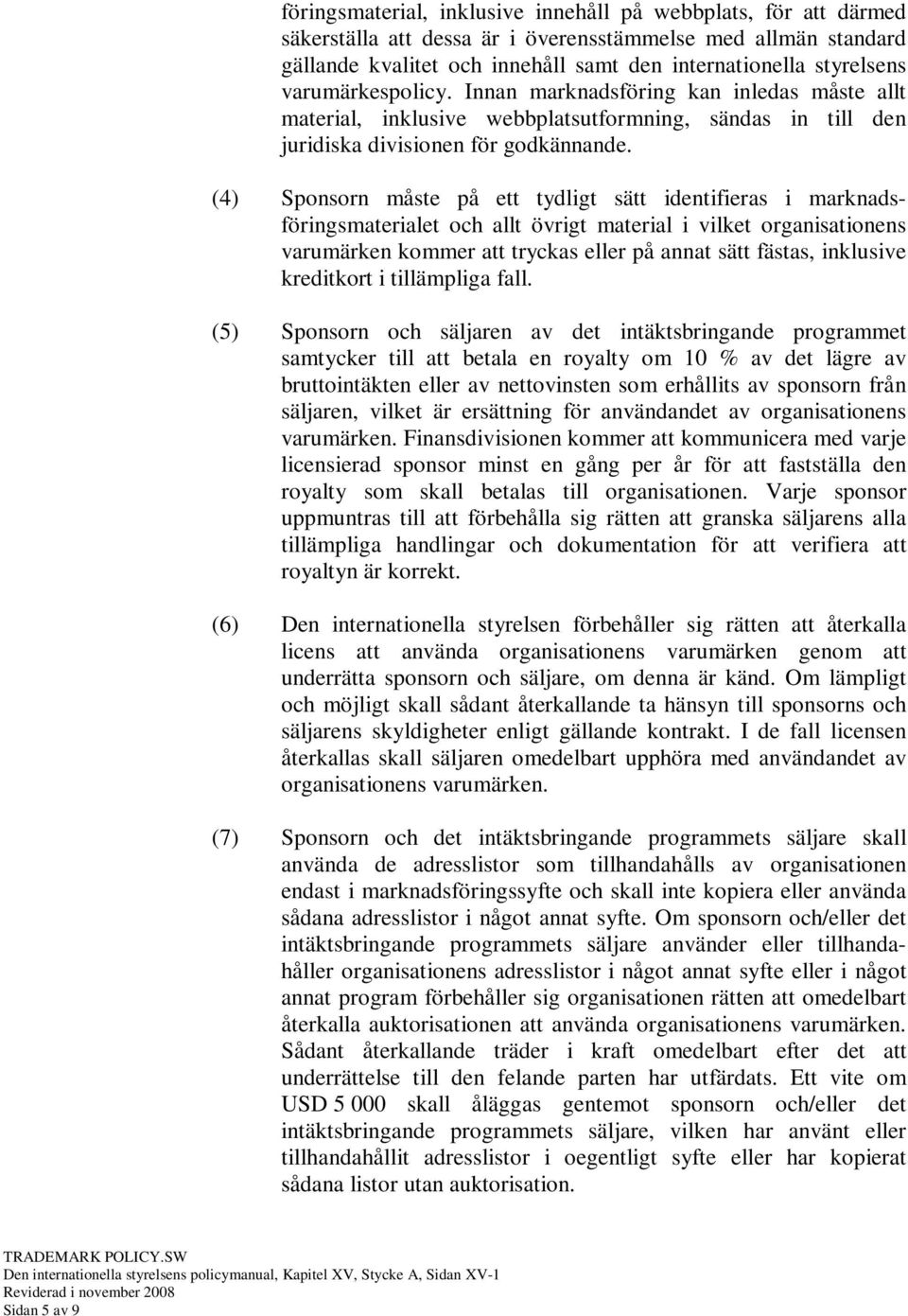 föringsmaterial, inklusive innehåll på webbplats, för att därmed säkerställa att dessa är i överensstämmelse med allmän standard gällande kvalitet och innehåll samt den internationella styrelsens varumärkespolicy. Innan marknadsföring kan inledas måste allt material, inklusive webbplatsutformning, sändas in till den juridiska divisionen för godkännande.

(4) Sponsorn måste på ett tydligt sätt identifieras i marknadsföringsmaterialet och allt övrigt material i vilket organisationens varumärken kommer att tryckas eller på annat sätt fästas, inklusive kreditkort i tillämpliga fall.

(5) Sponsorn och säljaren av det intäktsbringande programmet samtycker till att betala en royalty om 10 % av det lägre av bruttointäkten eller av nettovinsten som erhållits av sponsorn från säljaren, vilket är ersättning för användandet av organisationens varumärken. Finansdivisionen kommer att kommunicera med varje licensierad sponsor minst en gång per år för att fastställa den royalty som skall betalas till organisationen. Varje sponsor uppmuntras till att förbehålla sig rätten att granska säljarens alla tillämpliga handlingar och dokumentation för att verifiera att royaltyn är korrekt.

(6) Den internationella styrelsen förbehåller sig rätten att återkalla licens att använda organisationens varumärken genom att underrätta sponsorn och säljare, om denna är känd. Om lämpligt och möjligt skall sådant återkallande ta hänsyn till sponsorns och säljarens skyldigheter enligt gällande kontrakt. I de fall licensen återkallas skall säljaren omedelbart upphöra med användandet av organisationens varumärken.

(7) Sponsorn och det intäktsbringande programmets säljare skall använda de adresslistor som tillhandahålls av organisationen endast i marknadsföringssyfte och skall inte kopiera eller använda sådana adresslistor i något annat syfte. Om sponsorn och/eller det intäktsbringande programmets säljare använder eller tillhandahåller organisationens adresslistor i något annat syfte eller i något annat program förbehåller sig organisationen rätten att omedelbart återkalla auktorisationen att använda organisationens varumärken. Sådant återkallande träder i kraft omedelbart efter det att underrättelse till den felande parten har utfärdats. Ett vite om USD 5 000 skall åläggas gentemot sponsorn och/eller det intäktsbringande programmets säljare, vilken har använt eller tillhandahållit adresslistor i oegentligt syfte eller har kopierat sådana listor utan auktorisation.

TRADEMARK POLICY.SW
Den internationella styrelsens policymanual, Kapitel XV, Stycke A, Sidan XV-1
Reviderad i november 2008
Sidan 5 av 9